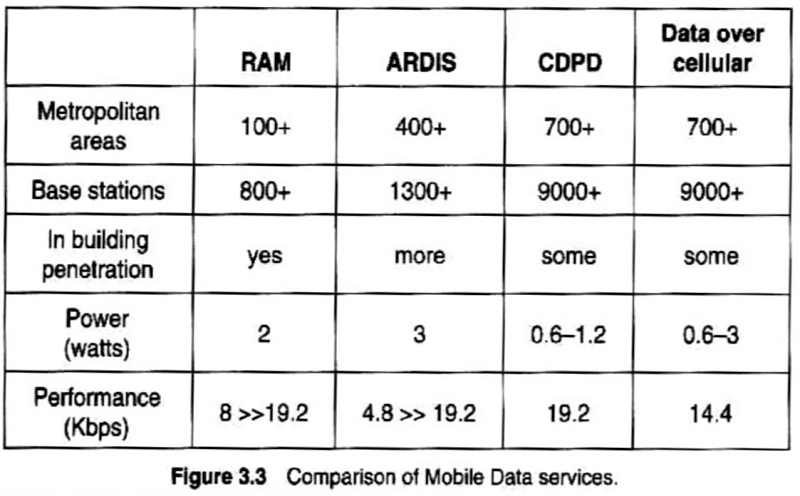 | | RAM | ARDIS | CDPD | Data over cellular |
|---|---|---|---|---|
| Metropolitan areas | 100+ | 400+ | 700+ | 700+ |
| Base stations | 800+ | 1300+ | 9000+ | 9000+ |
| In building penetration | yes | more | some | some |
| Power (watts) | 2 | 3 | 0.6–1.2 | 0.6–3 |
| Performance (Kbps) | 8 >>19.2 | 4.8 >> 19.2 | 19.2 | 14.4 |

**Figure 3.3** Comparison of Mobile Data services.